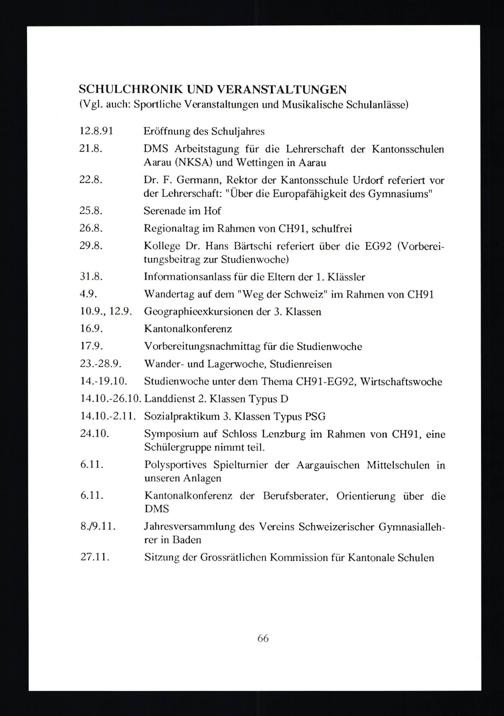 SCHULCHRONIK UND VERANSTALTUNGEN
(Vgl. auch: Sportliche Veranstaltungen und Musikalische Schulanlässe)

12.8.91 Eröffnung des Schuljahres

21.8. DMS Arbeitstagung für die Lehrerschaft der Kantonsschulen Aarau (NKSA) und Wettingen in Aarau

22.8. Dr. F. Germann, Rektor der Kantonsschule Urdorf referiert vor der Lehrerschaft: "Über die Europafähigkeit des Gymnasiums"

25.8. Serenade im Hof

26.8. Regionaltag im Rahmen von CH91, schulfrei

29.8. Kollege Dr. Hans Bärtschi referiert über die EG92 (Vorbereitungsbeitrag zur Studienwoche)

31.8. Informationsanlass für die Eltern der 1. Klässler

4.9. Wandertag auf dem "Weg der Schweiz" im Rahmen von CH91

10.9., 12.9. Geographieexkursionen der 3. Klassen

16.9. Kantonalkonferenz

17.9. Vorbereitungsnachmittag für die Studienwoche

23.-28.9. Wander- und Lagerwoche, Studienreisen

14.-19.10. Studienwoche unter dem Thema CH91-EG92, Wirtschaftswoche

14.10.-26.10. Landdienst 2. Klassen Typus D

14.10.-2.11. Sozialpraktikum 3. Klassen Typus PSG

24.10. Symposium auf Schloss Lenzburg im Rahmen von CH91, eine Schülergruppe nimmt teil.

6.11. Polysportives Spielturnier der Aargauischen Mittelschulen in unseren Anlagen

6.11. Kantonalkonferenz der Berufsberater, Orientierung über die DMS

8./9.11. Jahresversammlung des Vereins Schweizerischer Gymnasiallehrer in Baden

27.11. Sitzung der Grossrätlichen Kommission für Kantonale Schulen

66